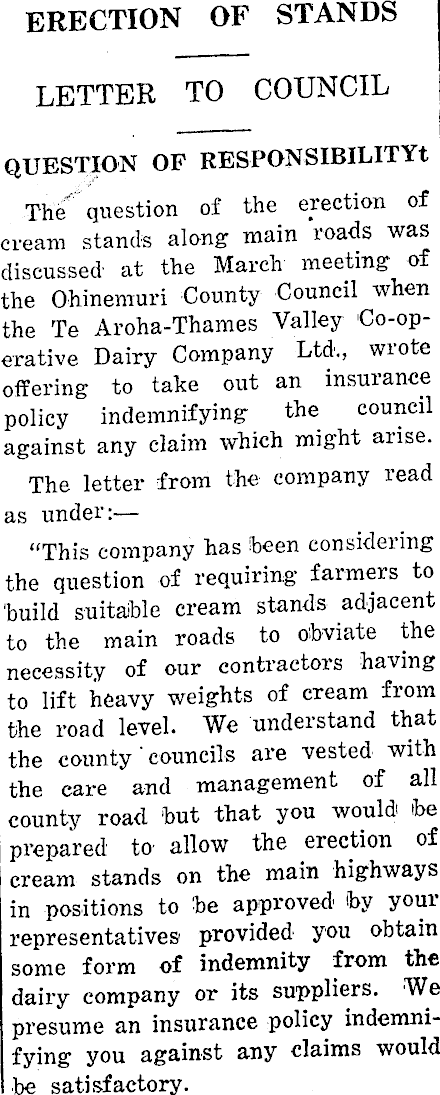 ERECTION OF STANDS

LETTER TO COUNCIL

QUESTION OF RESPONSIBILITYt

The question of the erection of cream stands along main roads was discussed at the March meeting of the Ohinemuri County Council when the Te Aroha-Thames Valley Co-operative Dairy Company Ltd., wrote offering to take out an insurance policy indemnifying the council against any claim which might arise.

The letter from the company read as under:—

"This company has been considering the question of requiring farmers to build suitable cream stands adjacent to the main roads to obviate the necessity of our contractors having to lift heavy weights of cream from the road level. We understand that the county councils are vested with the care and management of all county road but that you would be prepared to allow the erection of cream stands on the main highways in positions to be approved by your representatives provided you obtain some form of indemnity from the dairy company or its suppliers. We presume an insurance policy indemnifying you against any claims would be satisfactory.